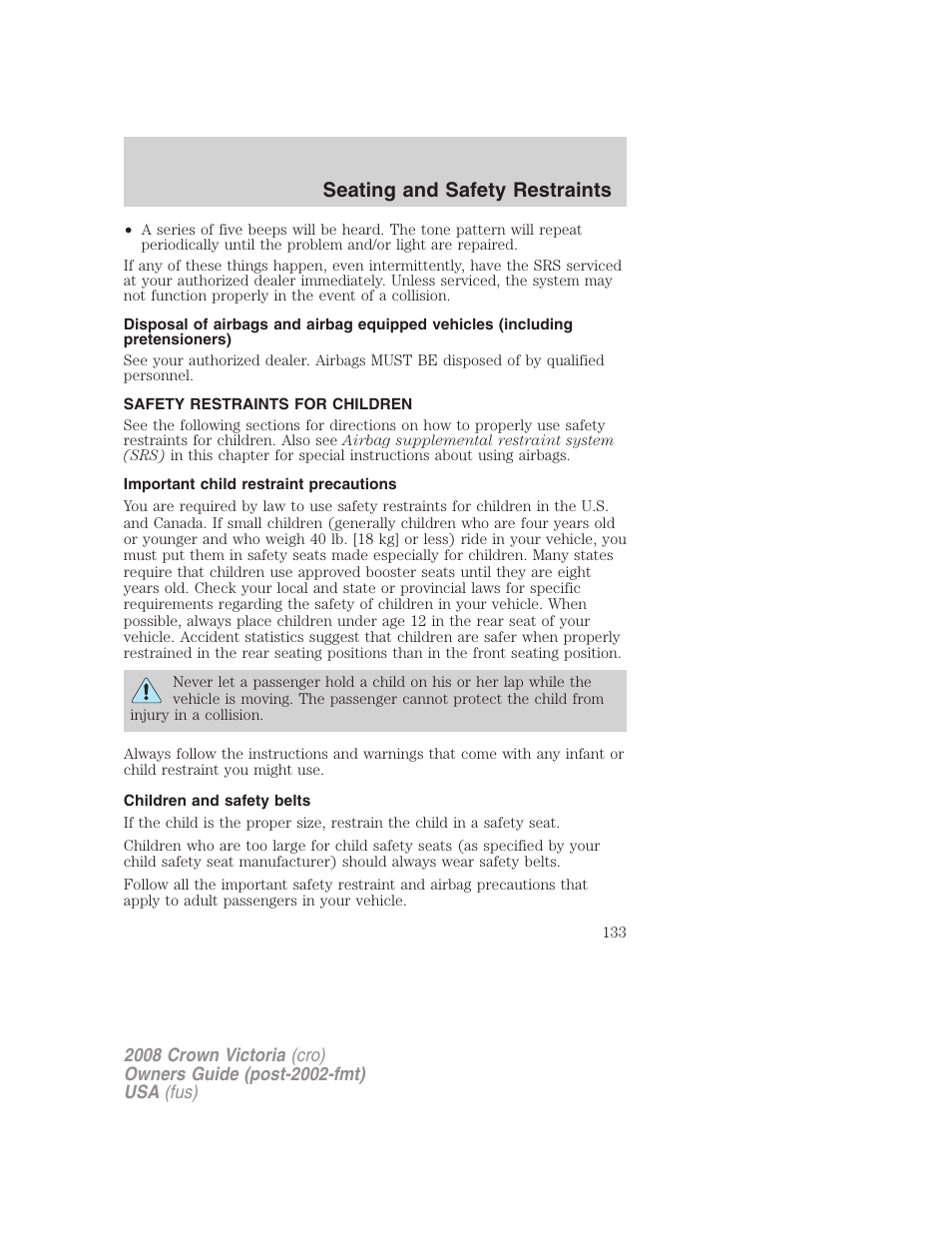 Seating and Safety Restraints

• A series of five beeps will be heard. The tone pattern will repeat periodically until the problem and/or light are repaired.

If any of these things happen, even intermittently, have the SRS serviced at your authorized dealer immediately. Unless serviced, the system may not function properly in the event of a collision.

Disposal of airbags and airbag equipped vehicles (including pretensioners)

See your authorized dealer. Airbags MUST BE disposed of by qualified personnel.

SAFETY RESTRAINTS FOR CHILDREN

See the following sections for directions on how to properly use safety restraints for children. Also see Airbag supplemental restraint system (SRS) in this chapter for special instructions about using airbags.

Important child restraint precautions

You are required by law to use safety restraints for children in the U.S. and Canada. If small children (generally children who are four years old or younger and who weigh 40 lb. [18 kg] or less) ride in your vehicle, you must put them in safety seats made especially for children. Many states require that children use approved booster seats until they are eight years old. Check your local and state or provincial laws for specific requirements regarding the safety of children in your vehicle. When possible, always place children under age 12 in the rear seat of your vehicle. Accident statistics suggest that children are safer when properly restrained in the rear seating positions than in the front seating position.

Never let a passenger hold a child on his or her lap while the vehicle is moving. The passenger cannot protect the child from injury in a collision.

Always follow the instructions and warnings that come with any infant or child restraint you might use.

Children and safety belts

If the child is the proper size, restrain the child in a safety seat.

Children who are too large for child safety seats (as specified by your child safety seat manufacturer) should always wear safety belts.

Follow all the important safety restraint and airbag precautions that apply to adult passengers in your vehicle.

133

2008 Crown Victoria (cro)
Owners Guide (post-2002-fmt)
USA (fus)